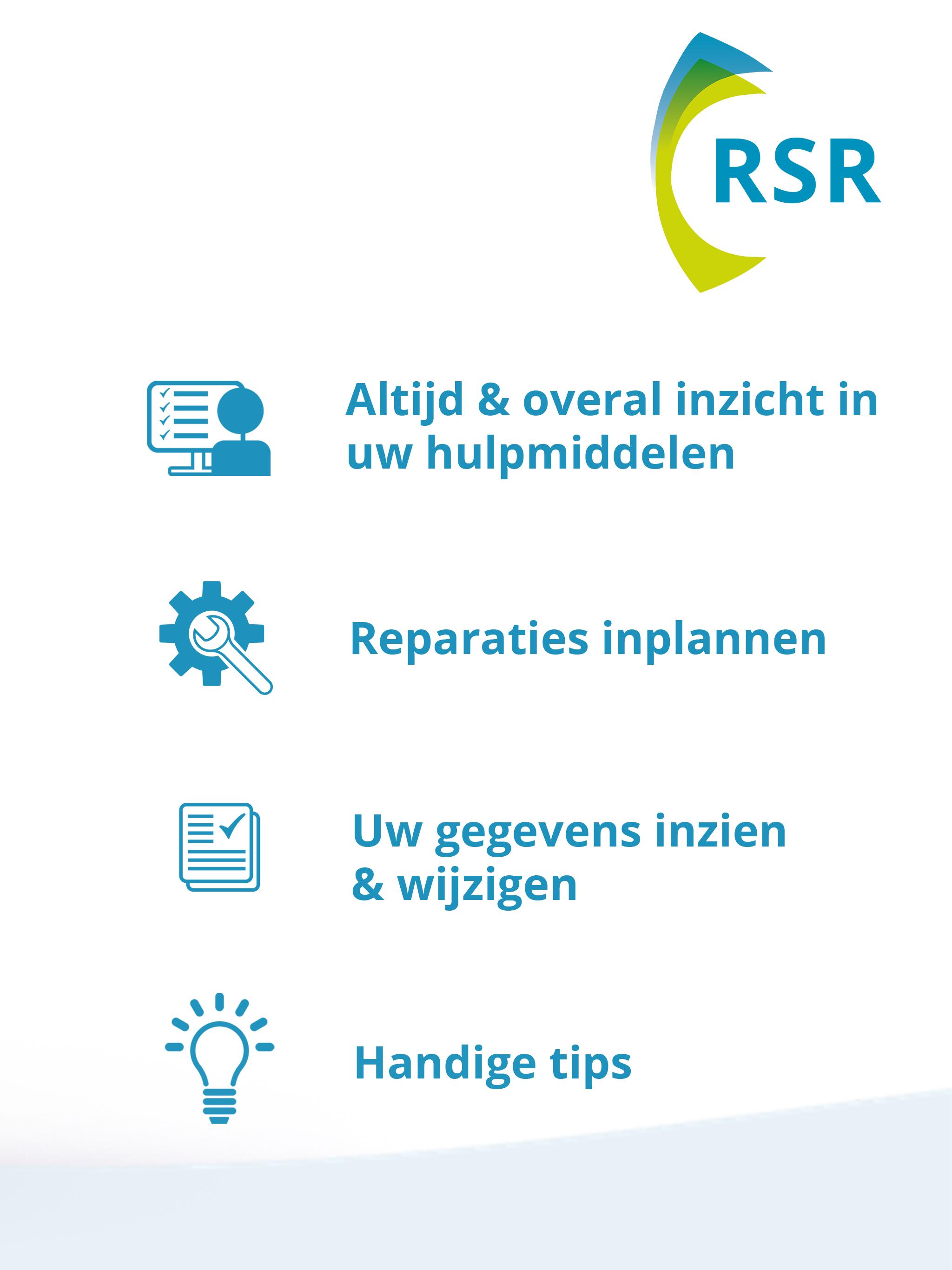 RSR

Altijd & overal inzicht in uw hulpmiddelen

Reparaties inplannen

Uw gegevens inzien & wijzigen

Handige tips